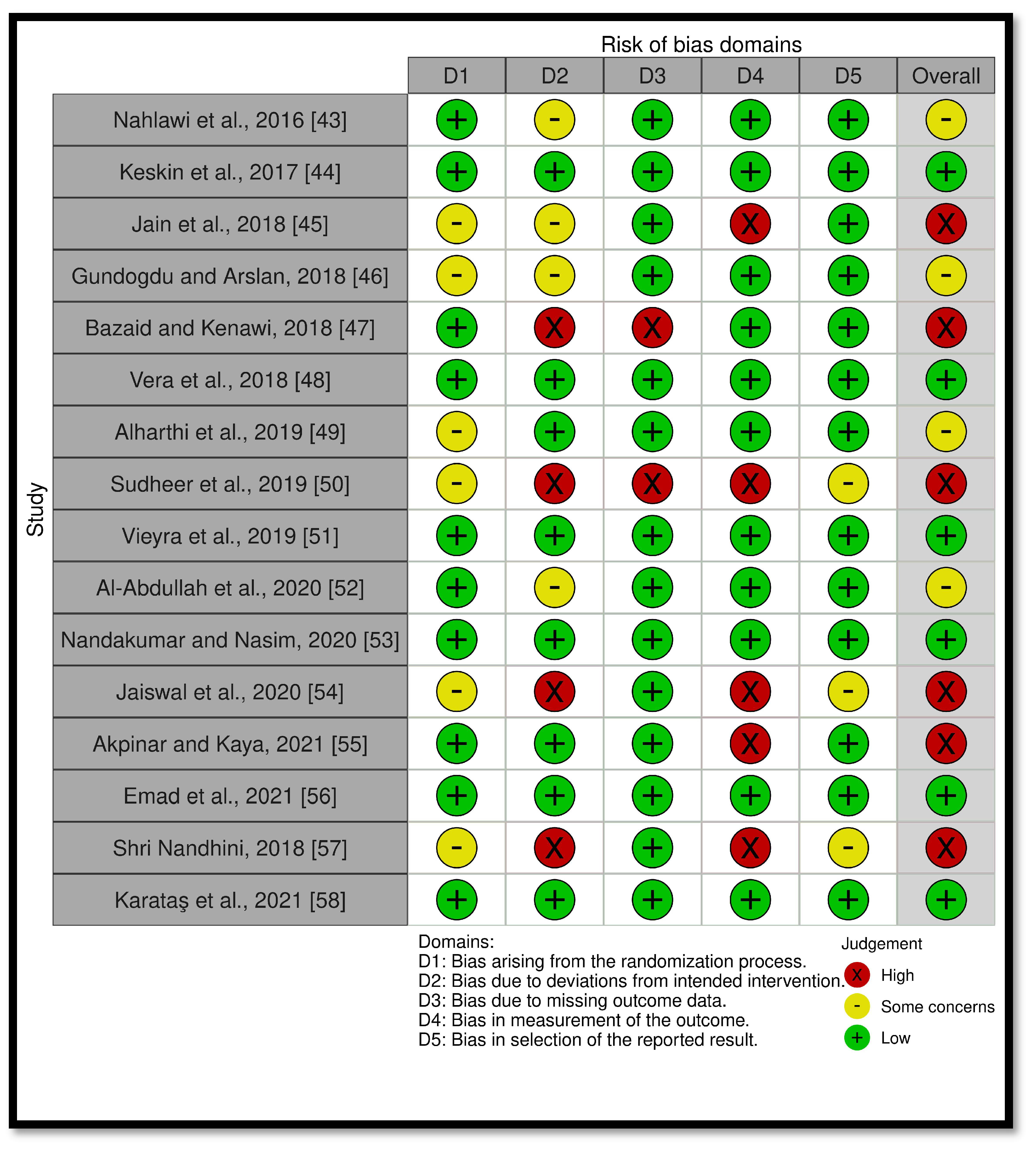 Risk of bias domains

| Study | D1 | D2 | D3 | D4 | D5 | Overall |
|---|---|---|---|---|---|---|
| Nahlawi et al., 2016 [43] | + | - | + | + | + | - |
| Keskin et al., 2017 [44] | + | + | + | + | + | + |
| Jain et al., 2018 [45] | - | - | + | X | + | X |
| Gundogdu and Arslan, 2018 [46] | - | - | + | + | + | - |
| Bazaid and Kenawi, 2018 [47] | + | X | X | + | + | X |
| Vera et al., 2018 [48] | + | + | + | + | + | + |
| Alharthi et al., 2019 [49] | - | + | + | + | + | - |
| Sudheer et al., 2019 [50] | - | X | X | X | - | X |
| Vieyra et al., 2019 [51] | + | + | + | + | + | + |
| Al-Abdullah et al., 2020 [52] | + | - | + | + | + | - |
| Nandakumar and Nasim, 2020 [53] | + | + | + | + | + | + |
| Jaiswal et al., 2020 [54] | - | X | + | X | - | X |
| Akpinar and Kaya, 2021 [55] | + | + | + | X | + | X |
| Emad et al., 2021 [56] | + | + | + | + | + | + |
| Shri Nandhini, 2018 [57] | - | X | + | X | - | X |
| Karataş et al., 2021 [58] | + | + | + | + | + | + |

Domains:
D1: Bias arising from the randomization process.
D2: Bias due to deviations from intended intervention.
D3: Bias due to missing outcome data.
D4: Bias in measurement of the outcome.
D5: Bias in selection of the reported result.

Judgement
X High
- Some concerns
+ Low